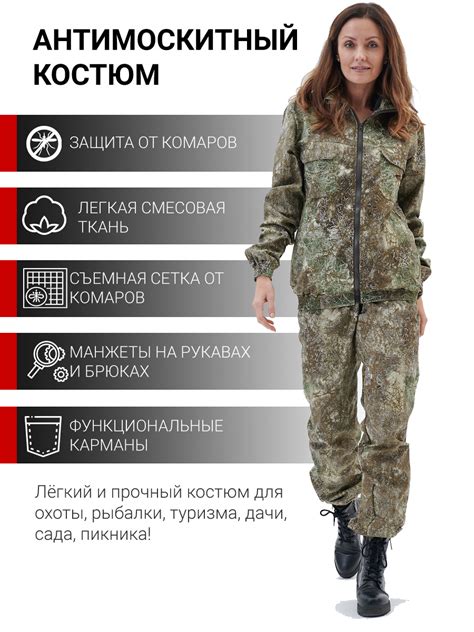 АНТИМОСКИТНЫЙ КОСТЮМ

ЗАЩИТА ОТ КОМАРОВ

ЛЕГКАЯ СМЕСОВАЯ ТКАНЬ

СЪЕМНАЯ СЕТКА ОТ КОМАРОВ

МАНЖЕТЫ НА РУКАВАХ И БРЮКАХ

ФУНКЦИОНАЛЬНЫЕ КАРМАНЫ

Лёгкий и прочный костюм для охоты, рыбалки, туризма, дачи, сада, пикника!